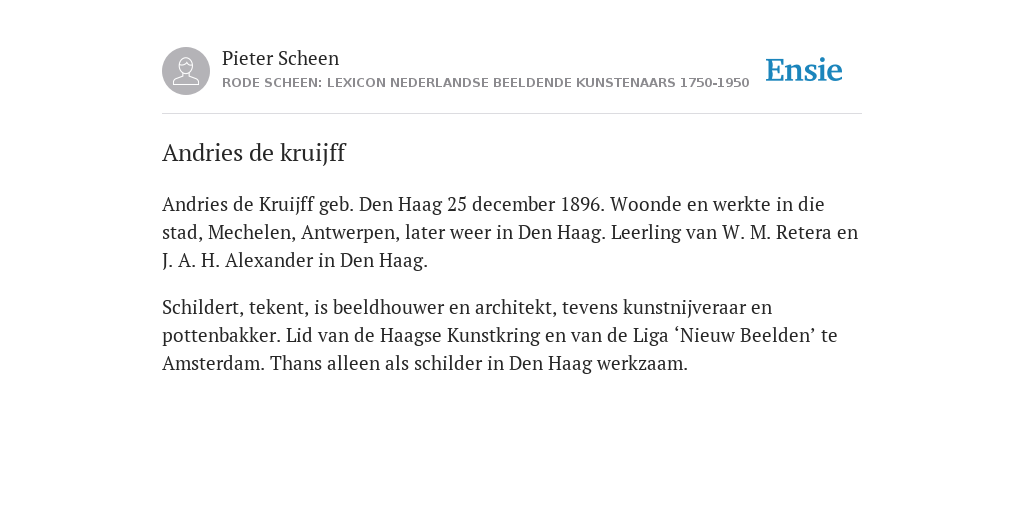 Pieter Scheen
RODE SCHEEN: LEXICON NEDERLANDSE BEELDENDE KUNSTENAARS 1750-1950

Ensie

Andries de kruijff

Andries de Kruijff geb. Den Haag 25 december 1896. Woonde en werkte in die stad, Mechelen, Antwerpen, later weer in Den Haag. Leerling van W. M. Retera en J. A. H. Alexander in Den Haag.

Schildert, tekent, is beeldhouwer en architekt, tevens kunstnijveraar en pottenbakker. Lid van de Haagse Kunstkring en van de Liga ‘Nieuw Beelden’ te Amsterdam. Thans alleen als schilder in Den Haag werkzaam.